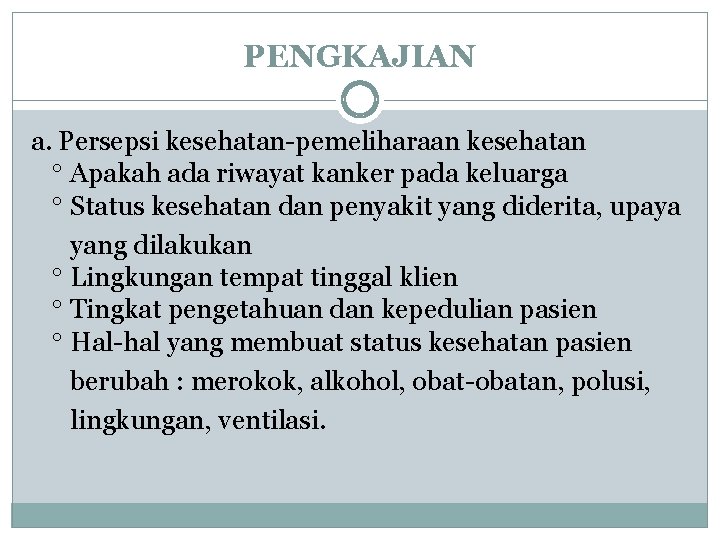 PENGKAJIAN

a. Persepsi kesehatan-pemeliharaan kesehatan
◦ Apakah ada riwayat kanker pada keluarga
◦ Status kesehatan dan penyakit yang diderita, upaya yang dilakukan
◦ Lingkungan tempat tinggal klien
◦ Tingkat pengetahuan dan kepedulian pasien
◦ Hal-hal yang membuat status kesehatan pasien berubah : merokok, alkohol, obat-obatan, polusi, lingkungan, ventilasi.